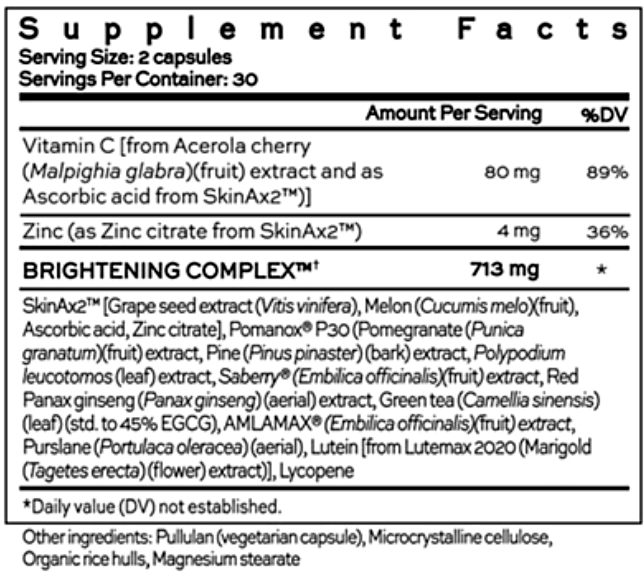 Supplement Facts
Serving Size: 2 capsules
Servings Per Container: 30

| | Amount Per Serving | %DV |
|---|---|---|
| Vitamin C [from Acerola cherry (Malpighia glabra)(fruit) extract and as Ascorbic acid from SkinAx2™)] | 80 mg | 89% |
| Zinc (as Zinc citrate from SkinAx2™) | 4 mg | 36% |
| BRIGHTENING COMPLEX™† | 713 mg | * |

SkinAx2™ [Grape seed extract (Vitis vinifera), Melon (Cucumis melo)(fruit), Ascorbic acid, Zinc citrate], Pomanox® P30 (Pomegranate (Punica granatum)(fruit) extract, Pine (Pinus pinaster) (bark) extract, Polypodium leucotomos (leaf) extract, Saberry® (Embilica officinalis)(fruit) extract, Red Panax ginseng (Panax ginseng) (aerial) extract, Green tea (Camellia sinensis) (leaf) (std. to 45% EGCG), AMLAMAX® (Embilica officinalis)(fruit) extract, Purslane (Portulaca oleracea) (aerial), Lutein [from Lutemax 2020 (Marigold (Tagetes erecta) (flower) extract)], Lycopene

*Daily value (DV) not established.

Other ingredients: Pullulan (vegetarian capsule), Microcrystalline cellulose, Organic rice hulls, Magnesium stearate